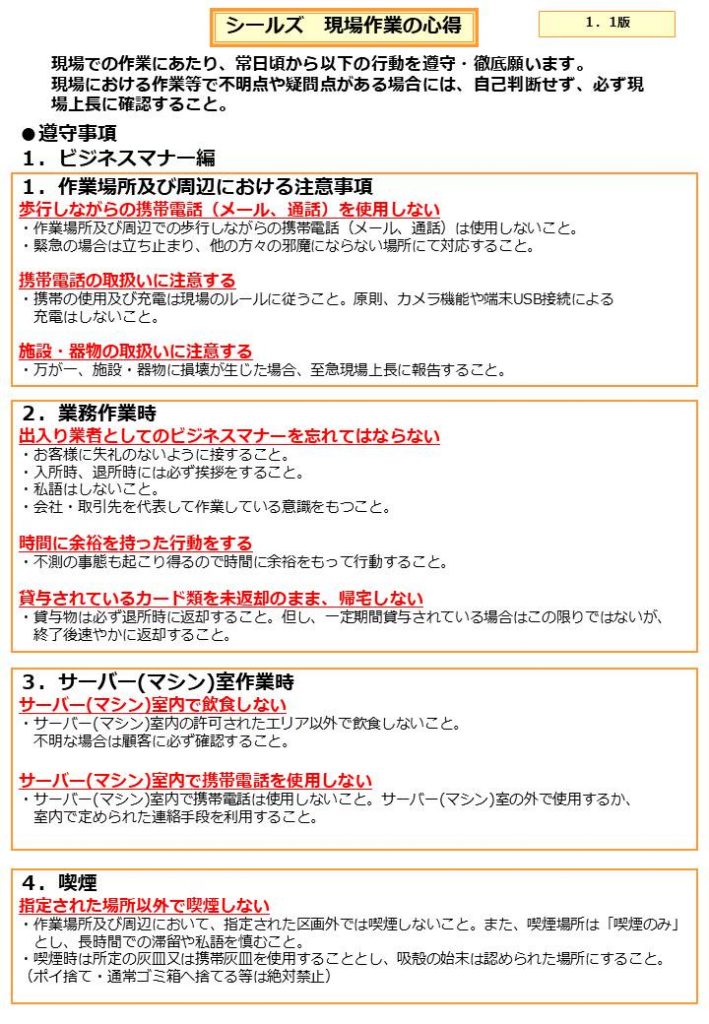 シールズ　現場作業の心得

1．1版

現場での作業にあたり、常日頃から以下の行動を遵守・徹底願います。
現場における作業等で不明点や疑問点がある場合には、自己判断せず、必ず現場上長に確認すること。

●遵守事項
1．ビジネスマナー編

1．作業場所及び周辺における注意事項
歩行しながらの携帯電話（メール、通話）を使用しない
・作業場所及び周辺での歩行しながらの携帯電話（メール、通話）は使用しないこと。
・緊急の場合は立ち止まり、他の方々の邪魔にならない場所にて対応すること。

携帯電話の取扱いに注意する
・携帯の使用及び充電は現場のルールに従うこと。原則、カメラ機能や端末USB接続による充電はしないこと。

施設・器物の取扱いに注意する
・万が一、施設・器物に損壊が生じた場合、至急現場上長に報告すること。

2．業務作業時
出入り業者としてのビジネスマナーを忘れてはならない
・お客様に失礼のないように接すること。
・入所時、退所時には必ず挨拶をすること。
・私語はしないこと。
・会社・取引先を代表して作業している意識をもつこと。

時間に余裕を持った行動をする
・不測の事態も起こり得るので時間に余裕をもって行動すること。

貸与されているカード類を未返却のまま、帰宅しない
・貸与物は必ず退所時に返却すること。但し、一定期間貸与されている場合はこの限りではないが、終了後速やかに返却すること。

3．サーバー(マシン)室作業時
サーバー(マシン)室内で飲食しない
・サーバー(マシン)室内の許可されたエリア以外で飲食しないこと。
不明な場合は顧客に必ず確認すること。

サーバー(マシン)室内で携帯電話を使用しない
・サーバー(マシン)室内で携帯電話は使用しないこと。サーバー(マシン)室の外で使用するか、室内で定められた連絡手段を利用すること。

4．喫煙
指定された場所以外で喫煙しない
・作業場所及び周辺において、指定された区画外では喫煙しないこと。また、喫煙場所は「喫煙のみ」とし、長時間での滞留や私語を慎むこと。
・喫煙時は所定の灰皿又は携帯灰皿を使用することとし、吸殻の始末は認められた場所にすること。
（ポイ捨て・通常ゴミ箱へ捨てる等は絶対禁止）